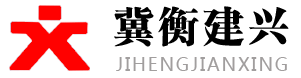 冀衡建兴
JIHENGJIANXING